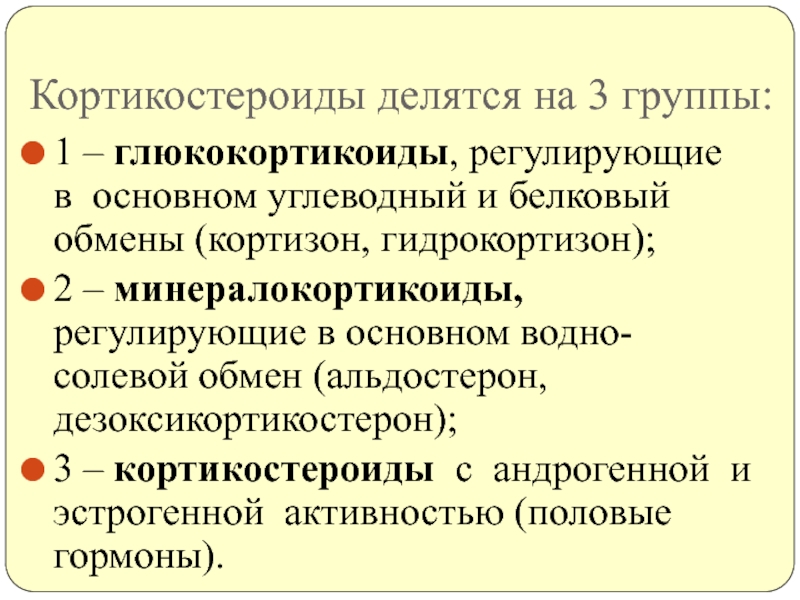 Кортикостероиды делятся на 3 группы:

• 1 – глюкокортикоиды, регулирующие в основном углеводный и белковый обмены (кортизон, гидрокортизон);

• 2 – минералокортикоиды, регулирующие в основном водно-солевой обмен (альдостерон, дезоксикортикостерон);

• 3 – кортикостероиды с андрогенной и эстрогенной активностью (половые гормоны).